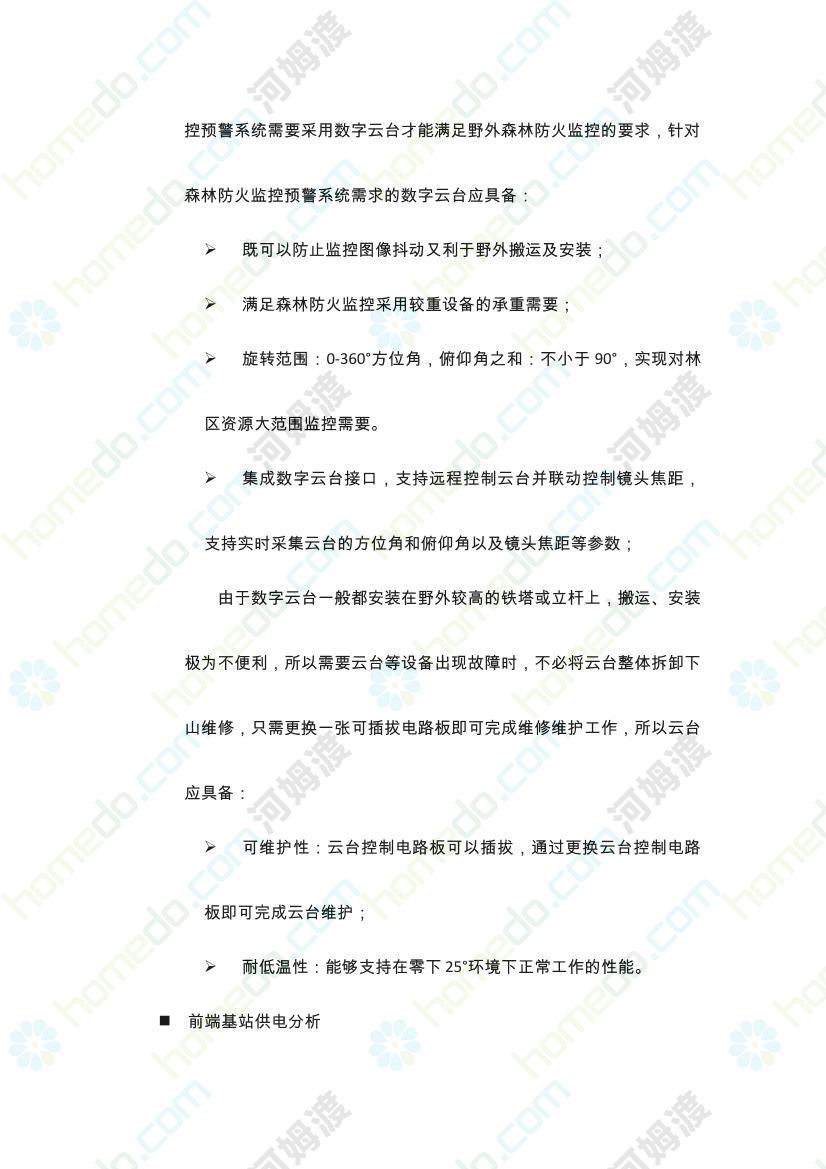 控预警系统需要采用数字云台才能满足野外森林防火监控的要求，针对森林防火监控预警系统需求的数字云台应具备：

➢ 既可以防止监控图像抖动又利于野外搬运及安装；

➢ 满足森林防火监控采用较重设备的承重需要；

➢ 旋转范围：0-360°方位角，俯仰角之和：不小于 90°，实现对林区资源大范围监控需要。

➢ 集成数字云台接口，支持远程控制云台并联动控制镜头焦距，支持实时采集云台的方位角和俯仰角以及镜头焦距等参数；

由于数字云台一般都安装在野外较高的铁塔或立杆上，搬运、安装极为不便利，所以需要云台等设备出现故障时，不必将云台整体拆卸下山维修，只需更换一张可插拔电路板即可完成维修维护工作，所以云台应具备：

➢ 可维护性：云台控制电路板可以插拔，通过更换云台控制电路板即可完成云台维护；

➢ 耐低温性：能够支持在零下 25°环境下正常工作的性能。

■ 前端基站供电分析

homedo.com 河姆渡